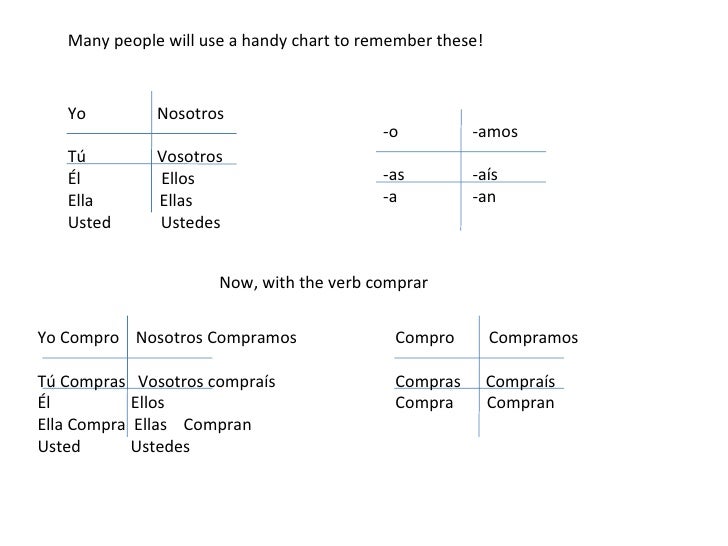 Many people will use a handy chart to remember these!

| Yo | Nosotros |
|---|---|
| Tú | Vosotros |
| Él | Ellos |
| Ella | Ellas |
| Usted | Ustedes |

| -o | -amos |
|---|---|
| -as | -aís |
| -a | -an |

Now, with the verb comprar

| Yo Compro | Nosotros Compramos |
|---|---|
| Tú Compras | Vosotros compraís |
| Él | Ellos |
| Ella Compra | Ellas Compran |
| Usted | Ustedes |

| Compro | Compramos |
|---|---|
| Compras | Compraís |
| Compra | Compran |